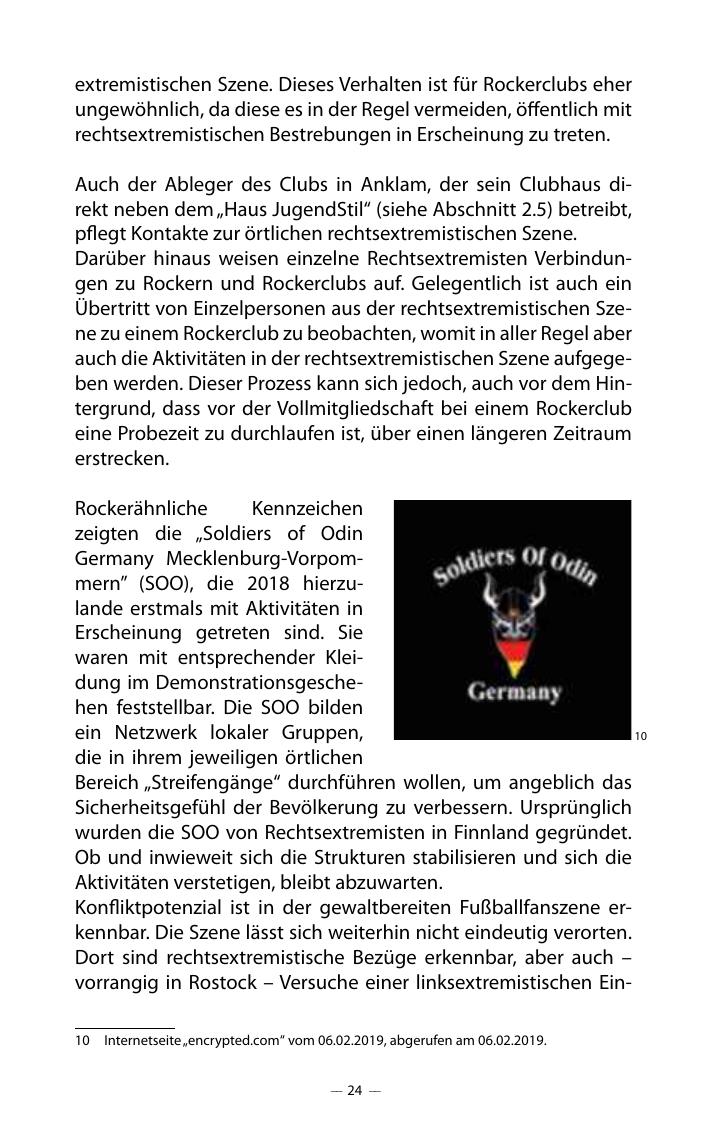 extremistischen Szene. Dieses Verhalten ist für Rockerclubs eher ungewöhnlich, da diese es in der Regel vermeiden, öffentlich mit rechtsextremistischen Bestrebungen in Erscheinung zu treten.

Auch der Ableger des Clubs in Anklam, der sein Clubhaus direkt neben dem „Haus JugendStil“ (siehe Abschnitt 2.5) betreibt, pflegt Kontakte zur örtlichen rechtsextremistischen Szene.
Darüber hinaus weisen einzelne Rechtsextremisten Verbindungen zu Rockern und Rockerclubs auf. Gelegentlich ist auch ein Übertritt von Einzelpersonen aus der rechtsextremistischen Szene zu einem Rockerclub zu beobachten, womit in aller Regel aber auch die Aktivitäten in der rechtsextremistischen Szene aufgegeben werden. Dieser Prozess kann sich jedoch, auch vor dem Hintergrund, dass vor der Vollmitgliedschaft bei einem Rockerclub eine Probezeit zu durchlaufen ist, über einen längeren Zeitraum erstrecken.

Rockerähnliche Kennzeichen zeigten die „Soldiers of Odin Germany Mecklenburg-Vorpommern“ (SOO), die 2018 hierzulande erstmals mit Aktivitäten in Erscheinung getreten sind. Sie waren mit entsprechender Kleidung im Demonstrationsgeschehen feststellbar. Die SOO bilden ein Netzwerk lokaler Gruppen, die in ihrem jeweiligen örtlichen Bereich „Streifengänge“ durchführen wollen, um angeblich das Sicherheitsgefühl der Bevölkerung zu verbessern. Ursprünglich wurden die SOO von Rechtsextremisten in Finnland gegründet. Ob und inwieweit sich die Strukturen stabilisieren und sich die Aktivitäten verstetigen, bleibt abzuwarten.

Soldiers Of Odin
Germany
10

Konfliktpotenzial ist in der gewaltbereiten Fußballfanszene erkennbar. Die Szene lässt sich weiterhin nicht eindeutig verorten. Dort sind rechtsextremistische Bezüge erkennbar, aber auch – vorrangig in Rostock – Versuche einer linksextremistischen Ein-

10 Internetseite „encrypted.com“ vom 06.02.2019, abgerufen am 06.02.2019.

— 24 —